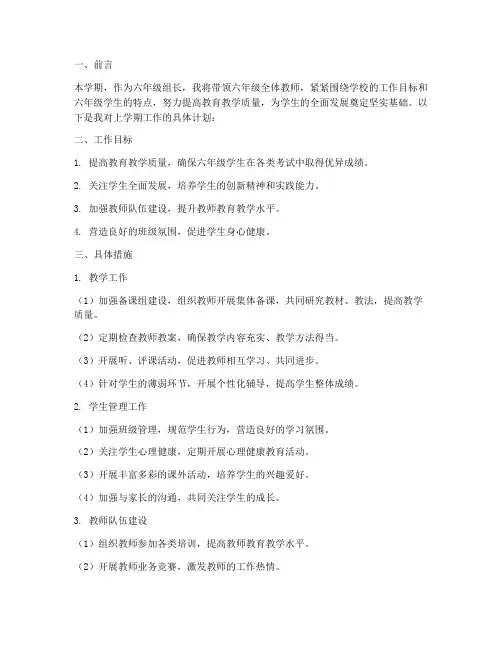 一、前言

本学期，作为六年级组长，我将带领六年级全体教师，紧紧围绕学校的工作目标和六年级学生的特点，努力提高教育教学质量，为学生的全面发展奠定坚实基础。以下是我对上学期工作的具体计划：

二、工作目标

1. 提高教育教学质量，确保六年级学生在各类考试中取得优异成绩。

2. 关注学生全面发展，培养学生的创新精神和实践能力。

3. 加强教师队伍建设，提升教师教育教学水平。

4. 营造良好的班级氛围，促进学生身心健康。

三、具体措施

1. 教学工作

（1）加强备课组建设，组织教师开展集体备课，共同研究教材、教法，提高教学质量。

（2）定期检查教师教案，确保教学内容充实、教学方法得当。

（3）开展听、评课活动，促进教师相互学习、共同进步。

（4）针对学生的薄弱环节，开展个性化辅导，提高学生整体成绩。

2. 学生管理工作

（1）加强班级管理，规范学生行为，营造良好的学习氛围。

（2）关注学生心理健康，定期开展心理健康教育活动。

（3）开展丰富多彩的课外活动，培养学生的兴趣爱好。

（4）加强与家长的沟通，共同关注学生的成长。

3. 教师队伍建设

（1）组织教师参加各类培训，提高教师教育教学水平。

（2）开展教师业务竞赛，激发教师的工作热情。